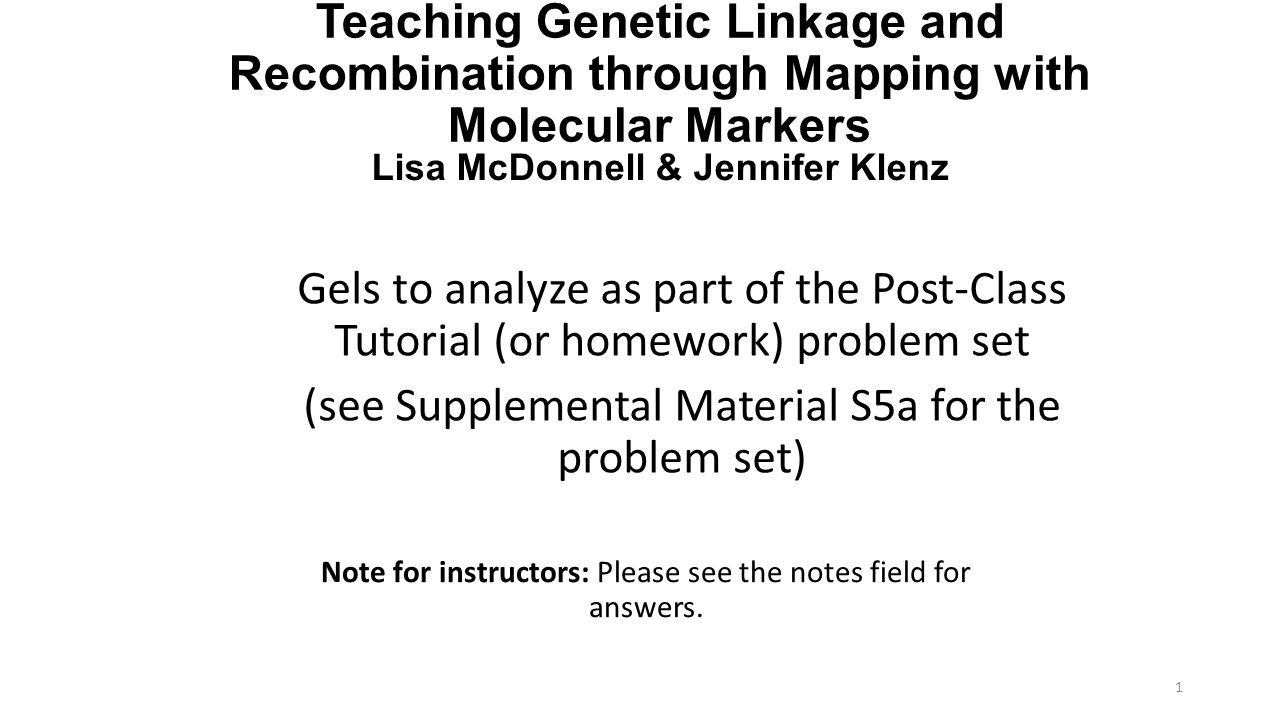 Teaching Genetic Linkage and Recombination through Mapping with Molecular Markers
Lisa McDonnell & Jennifer Klenz

Gels to analyze as part of the Post-Class Tutorial (or homework) problem set

(see Supplemental Material S5a for the problem set)

Note for instructors: Please see the notes field for answers.

1